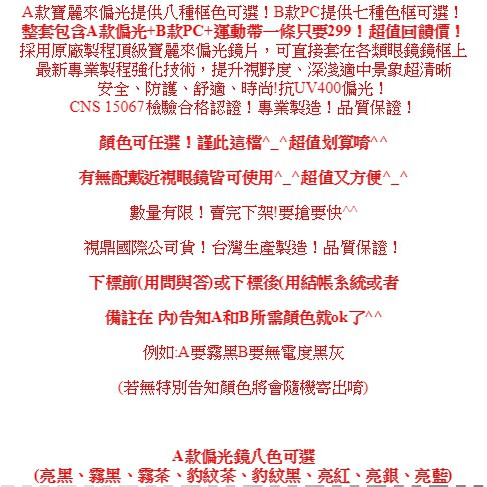 A款寶麗來偏光提供八種框色可選！B款PC提供七種色框可選！
整套包含A款偏光+B款PC+運動帶一條只要299！超值回饋價！
採用原廠製程頂級寶麗來偏光鏡片，可直接套在各類眼鏡鏡框上
最新專業製程強化技術，提升視野度、深淺適中景象超清晰
安全、防護、舒適、時尚!抗UV400偏光！
CNS 15067檢驗合格認證！專業製造！品質保證！

顏色可任選！謹此這檔^_^超值划算唷^^

有無配戴近視眼鏡皆可使用^_^超值又方便^_^

數量有限！賣完下架!要搶要快^^

視鼎國際公司貨！台灣生產製造！品質保證！

下標前(用問與答)或下標後(用結帳系統或者

備註在 內)告知A和B所需顏色就ok了^^

例如:A要霧黑B要無電度黑灰

(若無特別告知顏色將會隨機寄出唷)

A款偏光鏡八色可選
(亮黑、霧黑、霧茶、豹紋茶、豹紋黑、亮紅、亮銀、亮藍)